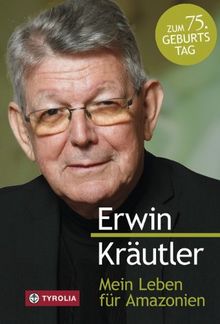 ZUM 75. GEBURTS TAG

Erwin Kräutler

Mein Leben für Amazonien

TYROLIA